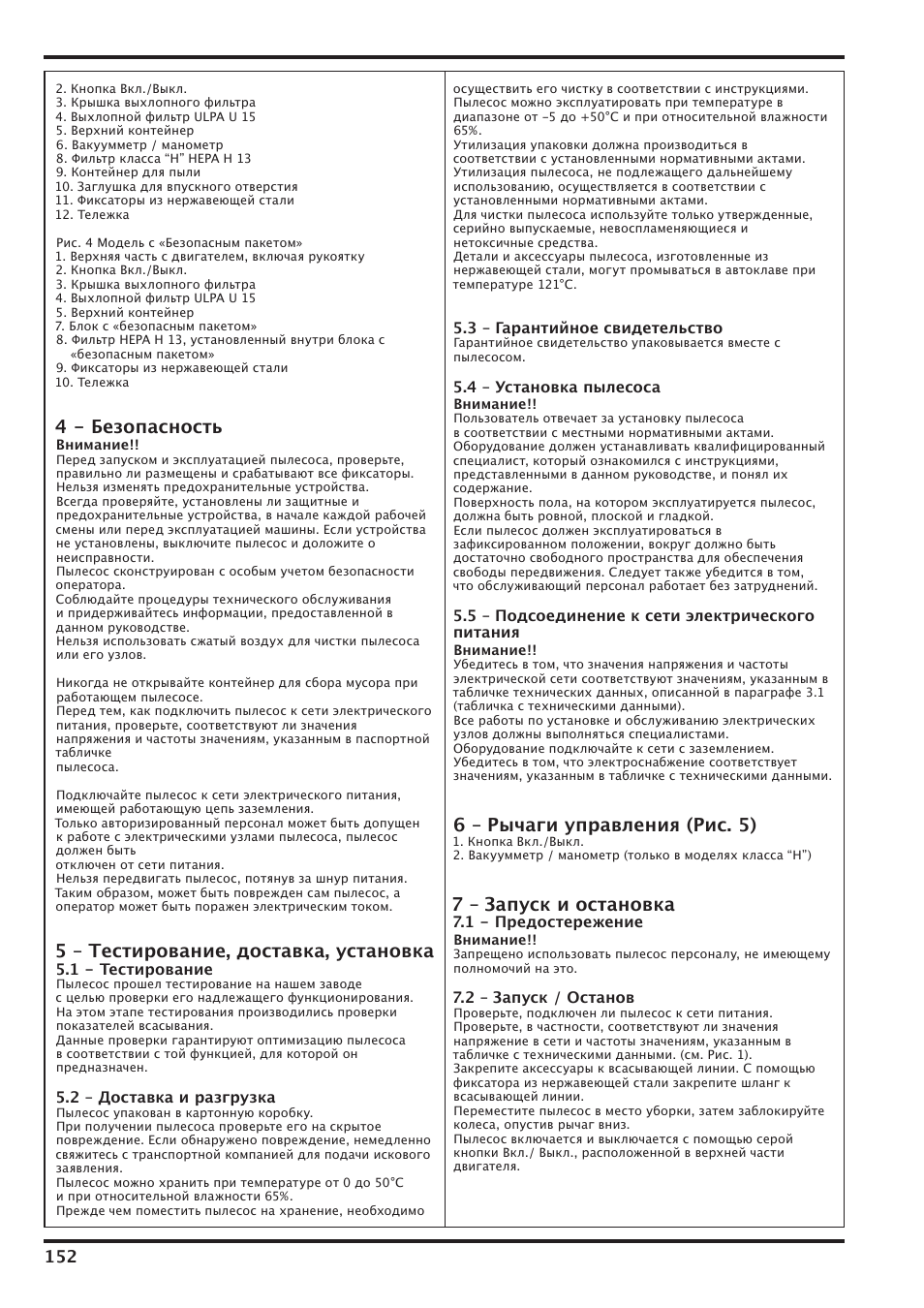 2. Кнопка Вкл./Выкл.
3. Крышка выхлопного фильтра
4. Выхлопной фильтр ULPA U 15
5. Верхний контейнер
6. Вакуумметр / манометр
8. Фильтр класса "H" HEPA H 13
9. Контейнер для пыли
10. Заглушка для впускного отверстия
11. Фиксаторы из нержавеющей стали
12. Тележка

Рис. 4 Модель с «Безопасным пакетом»
1. Верхняя часть с двигателем, включая рукоятку
2. Кнопка Вкл./Выкл.
3. Крышка выхлопного фильтра
4. Выхлопной фильтр ULPA U 15
5. Верхний контейнер
7. Блок с «безопасным пакетом»
8. Фильтр HEPA H 13, установленный внутри блока с «безопасным пакетом»
9. Фиксаторы из нержавеющей стали
10. Тележка

4 – Безопасность
Внимание!!
Перед запуском и эксплуатацией пылесоса, проверьте, правильно ли размещены и срабатывают все фиксаторы. Нельзя изменять предохранительные устройства.
Всегда проверяйте, установлены ли защитные и предохранительные устройства, в начале каждой рабочей смены или перед эксплуатацией машины. Если устройства не установлены, выключите пылесос и доложите о неисправности.
Пылесос сконструирован с особым учетом безопасности оператора.
Соблюдайте процедуры технического обслуживания и придерживайтесь информации, предоставленной в данном руководстве.
Нельзя использовать сжатый воздух для чистки пылесоса или его узлов.

Никогда не открывайте контейнер для сбора мусора при работающем пылесосе.
Перед тем, как подключить пылесос к сети электрического питания, проверьте, соответствуют ли значения напряжения и частоты значениям, указанным в паспортной табличке
пылесоса.

Подключайте пылесос к сети электрического питания, имеющей работающую цепь заземления.
Только авторизированный персонал может быть допущен к работе с электрическими узлами пылесоса, пылесос должен быть
отключен от сети питания.
Нельзя передвигать пылесос, потянув за шнур питания. Таким образом, может быть поврежден сам пылесос, а оператор может быть поражен электрическим током.

5 – Тестирование, доставка, установка
5.1 – Тестирование
Пылесос прошел тестирование на нашем заводе с целью проверки его надлежащего функционирования.
На этом этапе тестирования производились проверки показателей всасывания.
Данные проверки гарантируют оптимизацию пылесоса в соответствии с той функцией, для которой он предназначен.

5.2 – Доставка и разгрузка
Пылесос упакован в картонную коробку.
При получении пылесоса проверьте его на скрытое повреждение. Если обнаружено повреждение, немедленно свяжитесь с транспортной компанией для подачи искового заявления.
Пылесос можно хранить при температуре от 0 до 50°C и при относительной влажности 65%.
Прежде чем поместить пылесос на хранение, необходимо осуществить его чистку в соответствии с инструкциями.
Пылесос можно эксплуатировать при температуре в диапазоне от –5 до +50°C и при относительной влажности 65%.
Утилизация упаковки должна производиться в соответствии с установленными нормативными актами.
Утилизация пылесоса, не подлежащего дальнейшему использованию, осуществляется в соответствии с установленными нормативными актами.
Для чистки пылесоса используйте только утвержденные, серийно выпускаемые, невоспламеняющиеся и нетоксичные средства.
Детали и аксессуары пылесоса, изготовленные из нержавеющей стали, могут промываться в автоклаве при температуре 121°C.

5.3 – Гарантийное свидетельство
Гарантийное свидетельство упаковывается вместе с пылесосом.

5.4 – Установка пылесоса
Внимание!!
Пользователь отвечает за установку пылесоса в соответствии с местными нормативными актами.
Оборудование должен устанавливать квалифицированный специалист, который ознакомился с инструкциями, представленными в данном руководстве, и понял их содержание.
Поверхность пола, на котором эксплуатируется пылесос, должна быть ровной, плоской и гладкой.
Если пылесос должен эксплуатироваться в зафиксированном положении, вокруг должно быть достаточно свободного пространства для обеспечения свободы передвижения. Следует также убедится в том, что обслуживающий персонал работает без затруднений.

5.5 – Подсоединение к сети электрического питания
Внимание!!
Убедитесь в том, что значения напряжения и частоты электрической сети соответствуют значениям, указанным в табличке технических данных, описанной в параграфе 3.1 (табличка с техническими данными).
Все работы по установке и обслуживанию электрических узлов должны выполняться специалистами.
Оборудование подключайте к сети с заземлением.
Убедитесь в том, что электроснабжение соответствует значениям, указанным в табличке с техническими данными.

6 – Рычаги управления (Рис. 5)
1. Кнопка Вкл./Выкл.
2. Вакуумметр / манометр (только в моделях класса "H")

7 – Запуск и остановка
7.1 – Предостережение
Внимание!!
Запрещено использовать пылесос персоналу, не имеющему полномочий на это.

7.2 – Запуск / Останов
Проверьте, подключен ли пылесос к сети питания.
Проверьте, в частности, соответствуют ли значения напряжение в сети и частоты значениям, указанным в табличке с техническими данными. (см. Рис. 1).
Закрепите аксессуары к всасывающей линии. С помощью фиксатора из нержавеющей стали закрепите шланг к всасывающей линии.
Переместите пылесос в место уборки, затем заблокируйте колеса, опустив рычаг вниз.
Пылесос включается и выключается с помощью серой кнопки Вкл./ Выкл., расположенной в верхней части двигателя.

152